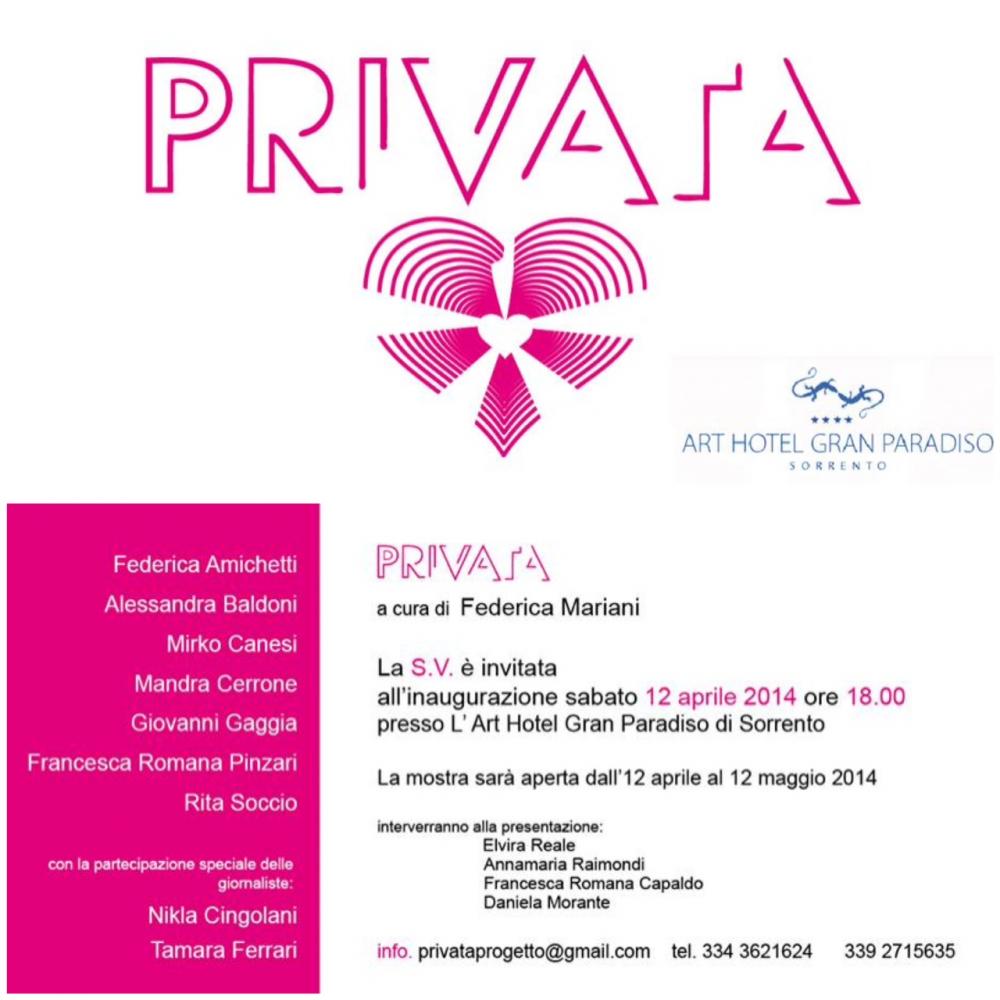 PRIVATA

****
ART HOTEL GRAN PARADISO
SORRENTO

Federica Amichetti
Alessandra Baldoni
Mirko Canesi
Mandra Cerrone
Giovanni Gaggia
Francesca Romana Pinzari
Rita Soccio

con la partecipazione speciale delle giornaliste:
Nikla Cingolani
Tamara Ferrari

PRIVATA

a cura di Federica Mariani

La S.V. è invitata all'inaugurazione sabato 12 aprile 2014 ore 18.00 presso L' Art Hotel Gran Paradiso di Sorrento

La mostra sarà aperta dall'12 aprile al 12 maggio 2014

interverranno alla presentazione:
Elvira Reale
Annamaria Raimondi
Francesca Romana Capaldo
Daniela Morante

info. privataprogetto@gmail.com tel. 334 3621624 339 2715635